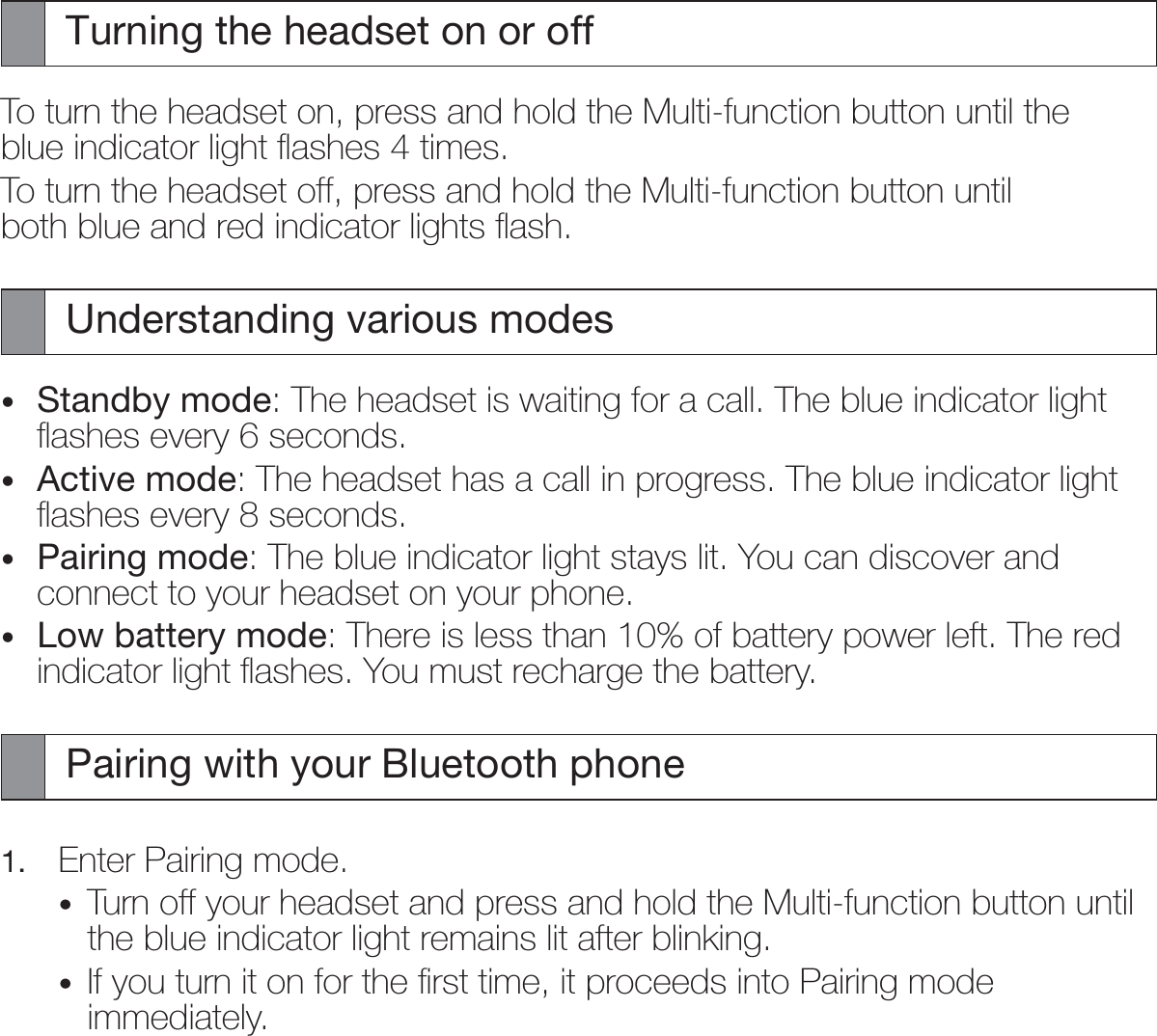 Turning the headset on or off

To turn the headset on, press and hold the Multi-function button until the blue indicator light flashes 4 times.

To turn the headset off, press and hold the Multi-function button until both blue and red indicator lights flash.

Understanding various modes

• Standby mode: The headset is waiting for a call. The blue indicator light flashes every 6 seconds.
• Active mode: The headset has a call in progress. The blue indicator light flashes every 8 seconds.
• Pairing mode: The blue indicator light stays lit. You can discover and connect to your headset on your phone.
• Low battery mode: There is less than 10% of battery power left. The red indicator light flashes. You must recharge the battery.

Pairing with your Bluetooth phone

1. Enter Pairing mode.
• Turn off your headset and press and hold the Multi-function button until the blue indicator light remains lit after blinking.
• If you turn it on for the first time, it proceeds into Pairing mode immediately.